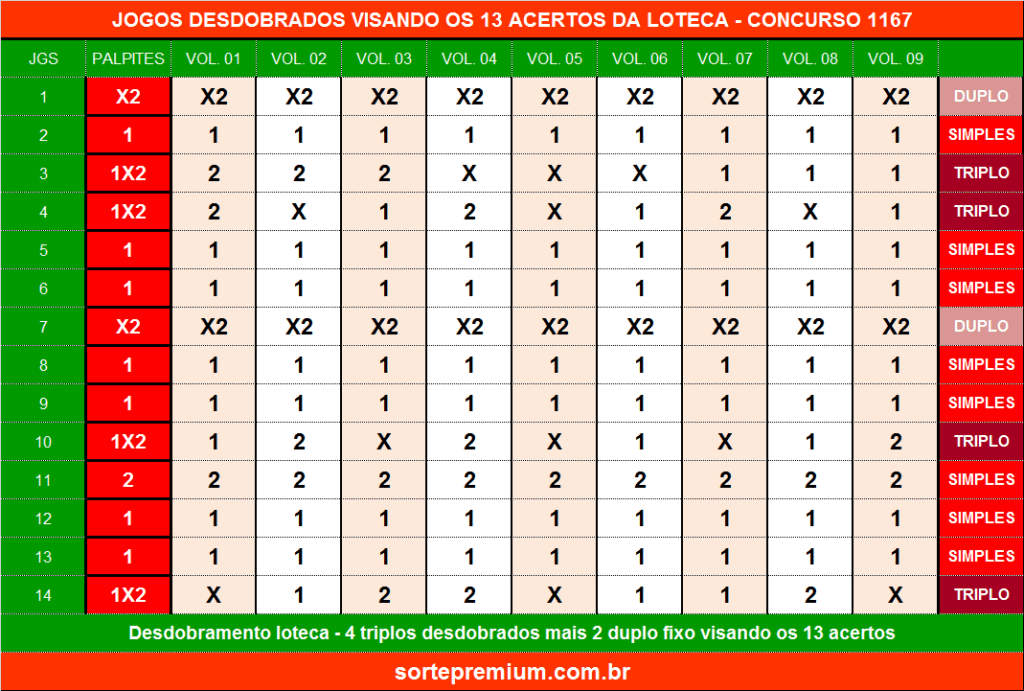 JOGOS DESDOBRADOS VISANDO OS 13 ACERTOS DA LOTECA - CONCURSO 1167

| JGS | PALPITES | VOL. 01 | VOL. 02 | VOL. 03 | VOL. 04 | VOL. 05 | VOL. 06 | VOL. 07 | VOL. 08 | VOL. 09 | |
|---|---|---|---|---|---|---|---|---|---|---|---|
| 1 | X2 | X2 | X2 | X2 | X2 | X2 | X2 | X2 | X2 | X2 | DUPLO |
| 2 | 1 | 1 | 1 | 1 | 1 | 1 | 1 | 1 | 1 | 1 | SIMPLES |
| 3 | 1X2 | 2 | 2 | 2 | X | X | X | 1 | 1 | 1 | TRIPLO |
| 4 | 1X2 | 2 | X | 1 | 2 | X | 1 | 2 | X | 1 | TRIPLO |
| 5 | 1 | 1 | 1 | 1 | 1 | 1 | 1 | 1 | 1 | 1 | SIMPLES |
| 6 | 1 | 1 | 1 | 1 | 1 | 1 | 1 | 1 | 1 | 1 | SIMPLES |
| 7 | X2 | X2 | X2 | X2 | X2 | X2 | X2 | X2 | X2 | X2 | DUPLO |
| 8 | 1 | 1 | 1 | 1 | 1 | 1 | 1 | 1 | 1 | 1 | SIMPLES |
| 9 | 1 | 1 | 1 | 1 | 1 | 1 | 1 | 1 | 1 | 1 | SIMPLES |
| 10 | 1X2 | 1 | 2 | X | 2 | X | 1 | X | 1 | 2 | TRIPLO |
| 11 | 2 | 2 | 2 | 2 | 2 | 2 | 2 | 2 | 2 | 2 | SIMPLES |
| 12 | 1 | 1 | 1 | 1 | 1 | 1 | 1 | 1 | 1 | 1 | SIMPLES |
| 13 | 1 | 1 | 1 | 1 | 1 | 1 | 1 | 1 | 1 | 1 | SIMPLES |
| 14 | 1X2 | X | 1 | 2 | 2 | X | 1 | 1 | 2 | X | TRIPLO |

Desdobramento loteca - 4 triplos desdobrados mais 2 duplo fixo visando os 13 acertos

sortepremium.com.br